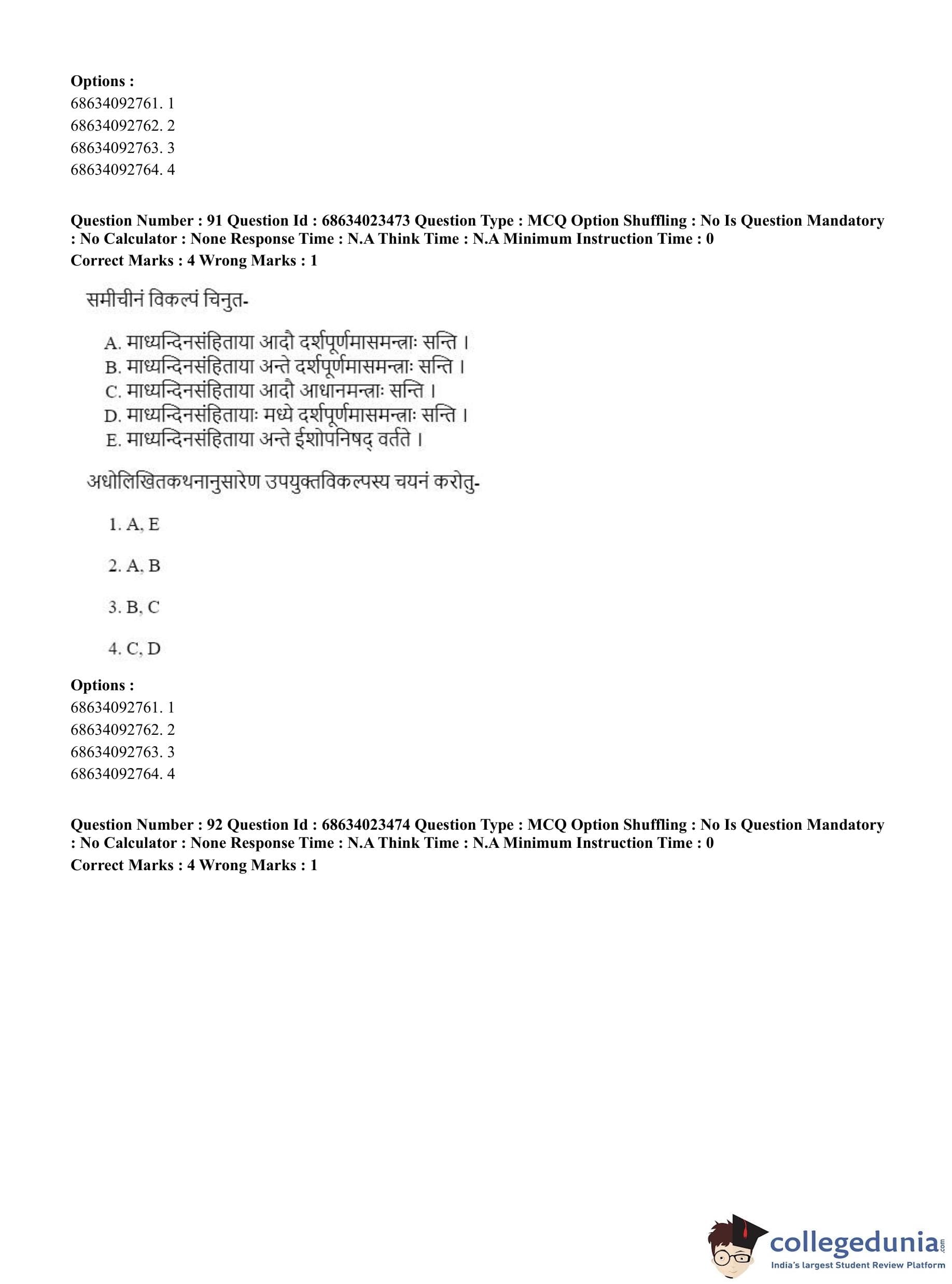 **Options :**
68634092761. 1
68634092762. 2
68634092763. 3
68634092764. 4

**Question Number : 91 Question Id : 68634023473 Question Type : MCQ Option Shuffling : No Is Question Mandatory : No Calculator : None Response Time : N.A Think Time : N.A Minimum Instruction Time : 0**
**Correct Marks : 4 Wrong Marks : 1**

समीचीनं विकल्पं चिनुत-

A. माध्यन्दिनसंहिताया आदौ दर्शपूर्णमासमन्त्राः सन्ति ।
B. माध्यन्दिनसंहिताया अन्ते दर्शपूर्णमासमन्त्राः सन्ति ।
C. माध्यन्दिनसंहिताया आदौ आधानमन्त्राः सन्ति ।
D. माध्यन्दिनसंहितायाः मध्ये दर्शपूर्णमासमन्त्राः सन्ति ।
E. माध्यन्दिनसंहिताया अन्ते ईशोपनिषद् वर्तते ।

अधोलिखितकथनानुसारेण उपयुक्तविकल्पस्य चयनं करोतु-

1. A, E

2. A, B

3. B, C

4. C, D

**Options :**
68634092761. 1
68634092762. 2
68634092763. 3
68634092764. 4

**Question Number : 92 Question Id : 68634023474 Question Type : MCQ Option Shuffling : No Is Question Mandatory : No Calculator : None Response Time : N.A Think Time : N.A Minimum Instruction Time : 0**
**Correct Marks : 4 Wrong Marks : 1**

collegedunia.com
India's largest Student Review Platform